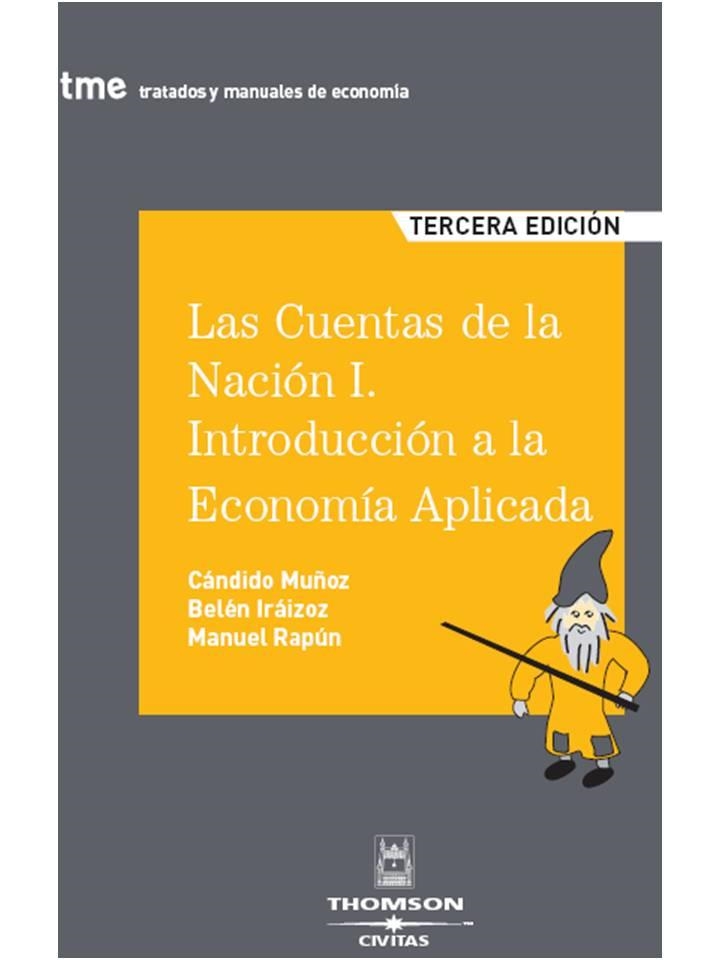 tme tratados y manuales de economía

TERCERA EDICIÓN

Las Cuentas de la Nación I. Introducción a la Economía Aplicada

Cándido Muñoz
Belén Iráizoz
Manuel Rapún

THOMSON
CIVITAS